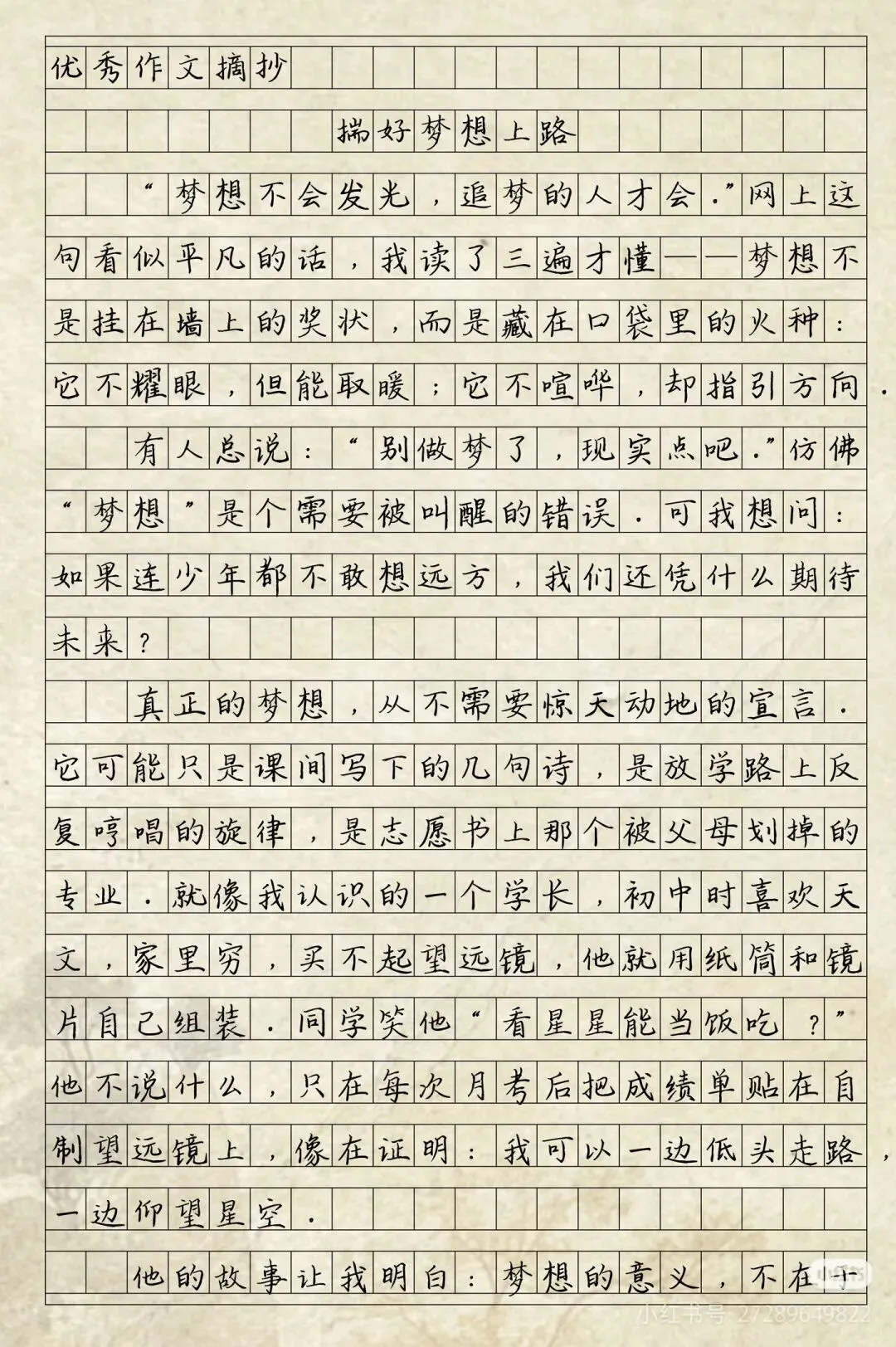 优秀作文摘抄

揣好梦想上路

“梦想不会发光，追梦的人才会.”网上这句看似平凡的话，我读了三遍才懂——梦想不是挂在墙上的奖状，而是藏在口袋里的火种：它不耀眼，但能取暖；它不喧哗，却指引方向.

有人总说：“别做梦了，现实点吧.”仿佛“梦想”是个需要被叫醒的错误.可我想问：如果连少年都不敢想远方，我们还凭什么期待未来？

真正的梦想，从不需要惊天动地的宣言.它可能只是课间写下的几句诗，是放学路上反复哼唱的旋律，是志愿书上那个被父母划掉的专业.就像我认识的一个学长，初中时喜欢天文，家里穷，买不起望远镜，他就用纸筒和镜片自己组装.同学笑他“看星星能当饭吃？”他不说什么，只在每次月考后把成绩单贴在自制望远镜上，像在证明：我可以一边低头走路，一边仰望星空.

他的故事让我明白：梦想的意义，不在于

小红书号 2728964982